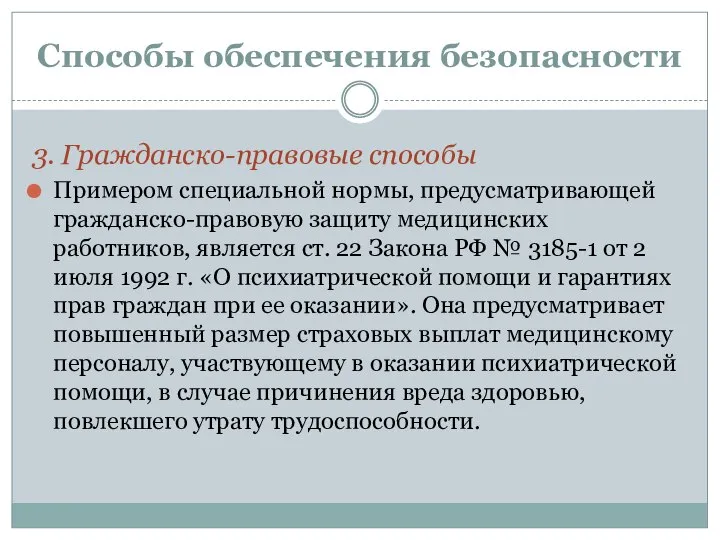 Способы обеспечения безопасности

3. Гражданско-правовые способы

Примером специальной нормы, предусматривающей гражданско-правовую защиту медицинских работников, является ст. 22 Закона РФ № 3185-1 от 2 июля 1992 г. «О психиатрической помощи и гарантиях прав граждан при ее оказании». Она предусматривает повышенный размер страховых выплат медицинскому персоналу, участвующему в оказании психиатрической помощи, в случае причинения вреда здоровью, повлекшего утрату трудоспособности.